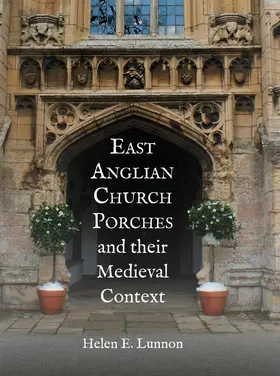 EAST ANGLIAN CHURCH PORCHES and their Medieval Context

Helen E. Lunnon